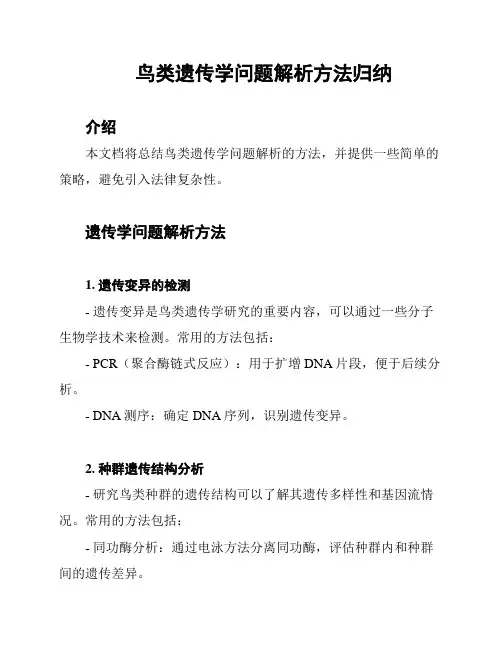 鸟类遗传学问题解析方法归纳

介绍

本文档将总结鸟类遗传学问题解析的方法，并提供一些简单的策略，避免引入法律复杂性。

遗传学问题解析方法

1. 遗传变异的检测

- 遗传变异是鸟类遗传学研究的重要内容，可以通过一些分子生物学技术来检测。常用的方法包括：

- PCR（聚合酶链式反应）：用于扩增 DNA 片段，便于后续分析。

- DNA 测序：确定 DNA 序列，识别遗传变异。

2. 种群遗传结构分析

- 研究鸟类种群的遗传结构可以了解其遗传多样性和基因流情况。常用的方法包括：

- 同功酶分析：通过电泳方法分离同功酶，评估种群内和种群间的遗传差异。